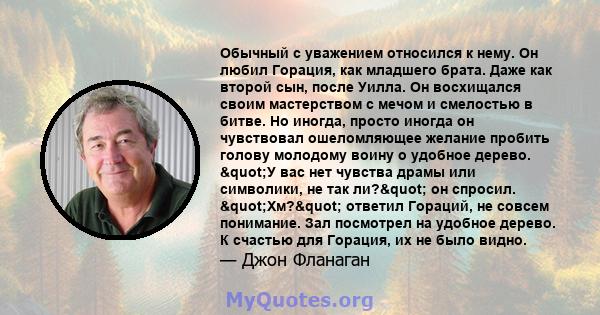 Обычный с уважением относился к нему. Он любил Горация, как младшего брата. Даже как второй сын, после Уилла. Он восхищался своим мастерством с мечом и смелостью в битве. Но иногда, просто иногда он чувствовал ошеломляющее желание пробить голову молодому воину о удобное дерево. &quot;У вас нет чувства драмы или символики, не так ли?&quot; он спросил. &quot;Хм?&quot; ответил Гораций, не совсем понимание. Зал посмотрел на удобное дерево. К счастью для Горация, их не было видно.
— Джон Фланаган

MyQuotes.org